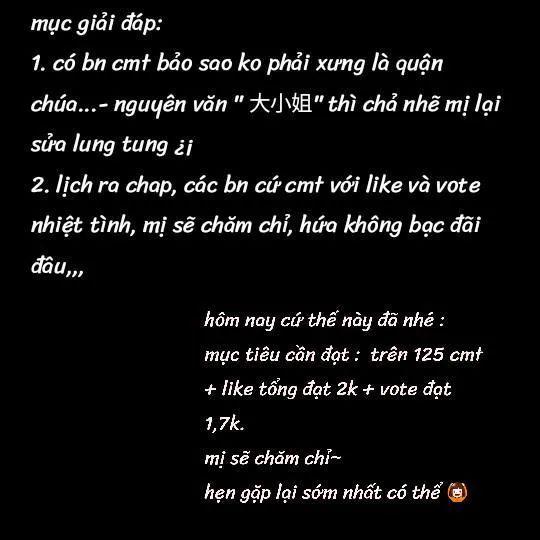 mục giải đáp:

1. có bn cmt bảo sao ko phải xưng là quận chúa...- nguyên văn " 大小姐" thì chả nhẽ mị lại sửa lung tung ¿¡

2. lịch ra chap, các bn cứ cmt với like và vote nhiệt tình, mị sẽ chăm chỉ, hứa không bạc đãi đâu,,,

hôm nay cứ thế này đã nhé :
mục tiêu cần đạt : trên 125 cmt + like tổng đạt 2k + vote đạt 1,7k.
mị sẽ chăm chỉ~
hẹn gặp lại sớm nhất có thể